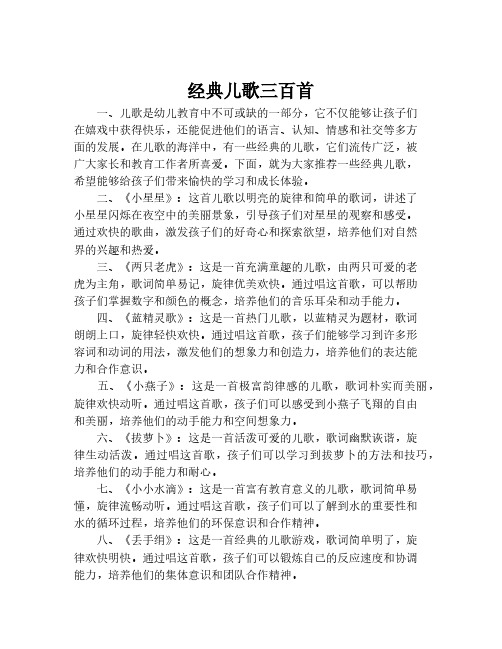 经典儿歌三百首

一、儿歌是幼儿教育中不可或缺的一部分，它不仅能够让孩子们在嬉戏中获得快乐，还能促进他们的语言、认知、情感和社交等多方面的发展。在儿歌的海洋中，有一些经典的儿歌，它们流传广泛，被广大家长和教育工作者所喜爱。下面，就为大家推荐一些经典儿歌，希望能够给孩子们带来愉快的学习和成长体验。

二、《小星星》：这首儿歌以明亮的旋律和简单的歌词，讲述了小星星闪烁在夜空中的美丽景象，引导孩子们对星星的观察和感受。通过欢快的歌曲，激发孩子们的好奇心和探索欲望，培养他们对自然界的兴趣和热爱。

三、《两只老虎》：这是一首充满童趣的儿歌，由两只可爱的老虎为主角，歌词简单易记，旋律优美欢快。通过唱这首歌，可以帮助孩子们掌握数字和颜色的概念，培养他们的音乐耳朵和动手能力。

四、《蓝精灵歌》：这是一首热门儿歌，以蓝精灵为题材，歌词朗朗上口，旋律轻快欢快。通过唱这首歌，孩子们能够学习到许多形容词和动词的用法，激发他们的想象力和创造力，培养他们的表达能力和合作意识。

五、《小燕子》：这是一首极富韵律感的儿歌，歌词朴实而美丽，旋律欢快动听。通过唱这首歌，孩子们可以感受到小燕子飞翔的自由和美丽，培养他们的动手能力和空间想象力。

六、《拔萝卜》：这是一首活泼可爱的儿歌，歌词幽默诙谐，旋律生动活泼。通过唱这首歌，孩子们可以学习到拔萝卜的方法和技巧，培养他们的动手能力和耐心。

七、《小小水滴》：这是一首富有教育意义的儿歌，歌词简单易懂，旋律流畅动听。通过唱这首歌，孩子们可以了解到水的重要性和水的循环过程，培养他们的环保意识和合作精神。

八、《丢手绢》：这是一首经典的儿歌游戏，歌词简单明了，旋律欢快明快。通过唱这首歌，孩子们可以锻炼自己的反应速度和协调能力，培养他们的集体意识和团队合作精神。